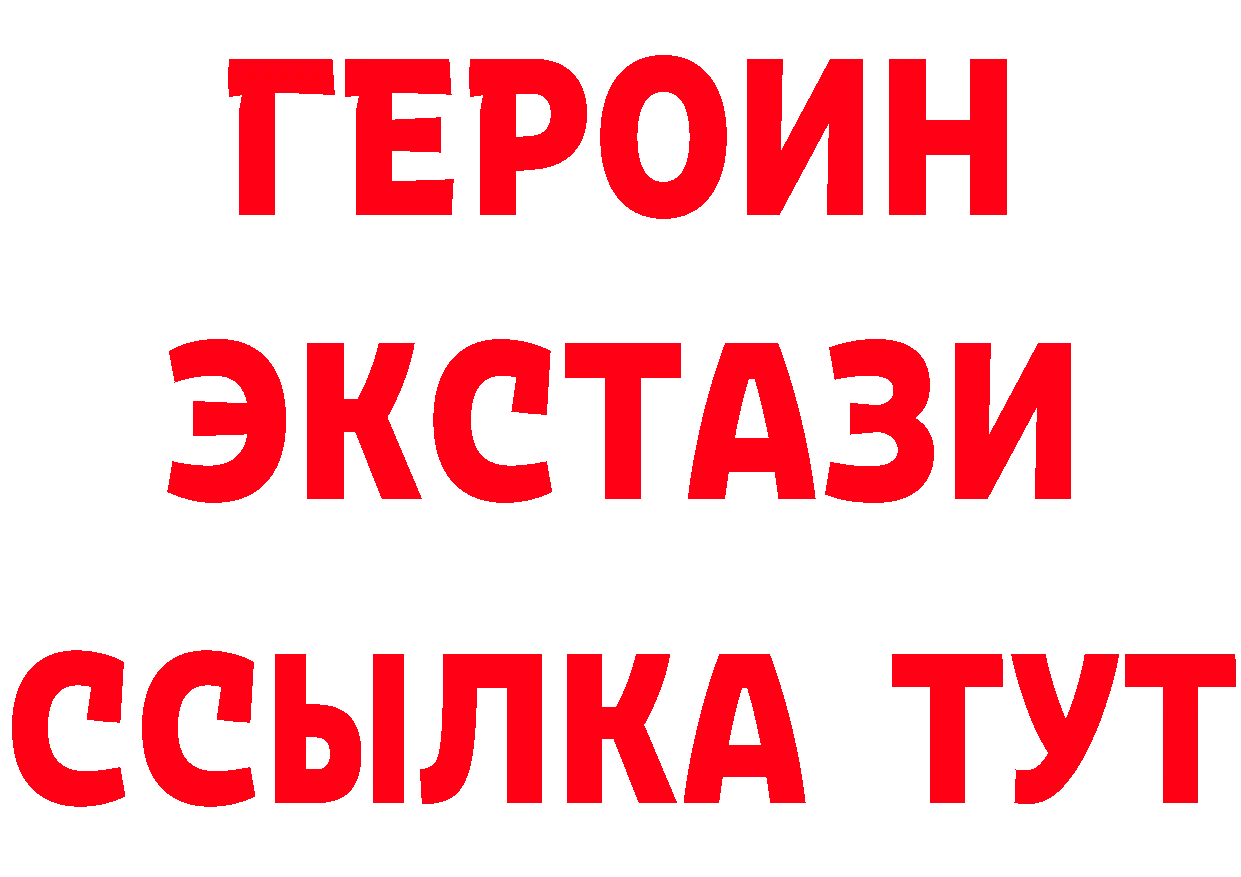 ГЕРОИН
ЭКСТАЗИ
ССЫЛКА ТУТ